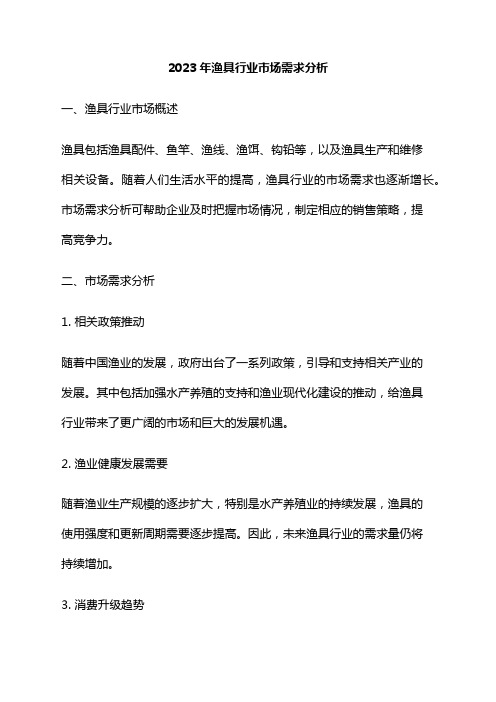 2023年渔具行业市场需求分析

一、渔具行业市场概述

渔具包括渔具配件、鱼竿、渔线、渔饵、钩铅等，以及渔具生产和维修相关设备。随着人们生活水平的提高，渔具行业的市场需求也逐渐增长。市场需求分析可帮助企业及时把握市场情况，制定相应的销售策略，提高竞争力。

二、市场需求分析

1. 相关政策推动

随着中国渔业的发展，政府出台了一系列政策，引导和支持相关产业的发展。其中包括加强水产养殖的支持和渔业现代化建设的推动，给渔具行业带来了更广阔的市场和巨大的发展机遇。

2. 渔业健康发展需要

随着渔业生产规模的逐步扩大，特别是水产养殖业的持续发展，渔具的使用强度和更新周期需要逐步提高。因此，未来渔具行业的需求量仍将持续增加。

3. 消费升级趋势